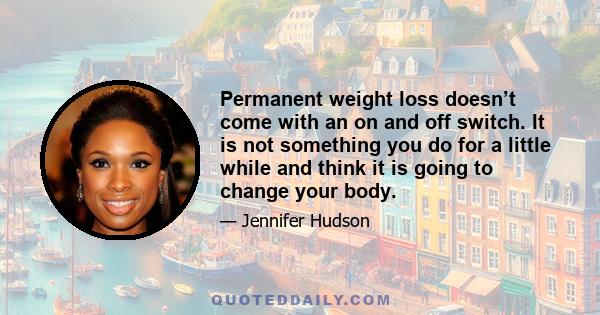 Permanent weight loss doesn’t come with an on and off switch. It is not something you do for a little while and think it is going to change your body.

— Jennifer Hudson

QUOTEDDAILY.COM